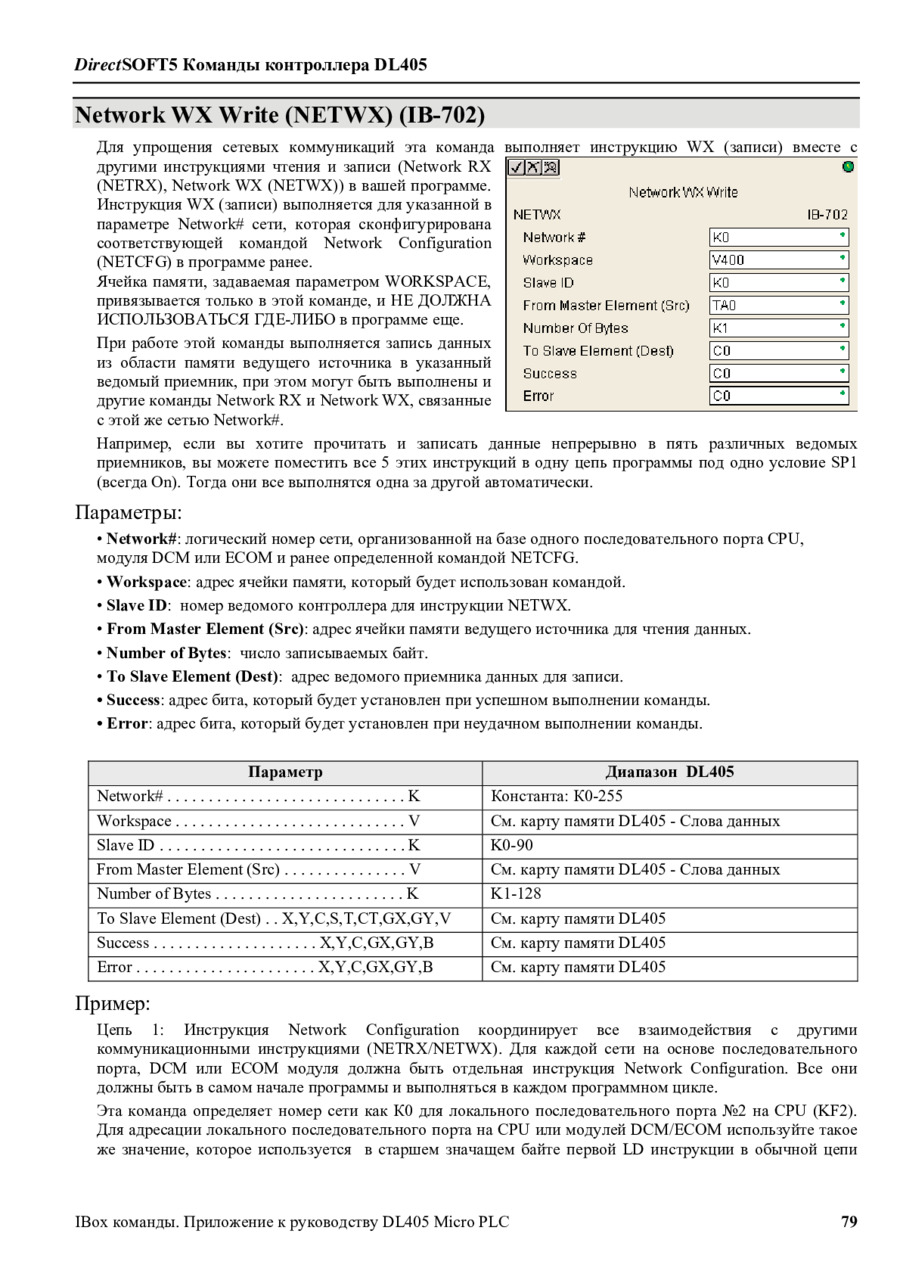 DirectSOFT5 Команды контроллера DL405

Network WX Write (NETWX) (IB-702)

Для упрощения сетевых коммуникаций эта команда выполняет инструкцию WX (записи) вместе с другими инструкциями чтения и записи (Network RX (NETRX), Network WX (NETWX)) в вашей программе. Инструкция WX (записи) выполняется для указанной в параметре Network# сети, которая сконфигурирована соответствующей командой Network Configuration (NETCFG) в программе ранее.
Ячейка памяти, задаваемая параметром WORKSPACE, привязывается только в этой команде, и НЕ ДОЛЖНА ИСПОЛЬЗОВАТЬСЯ ГДЕ-ЛИБО в программе еще.

При работе этой команды выполняется запись данных из области памяти ведущего источника в указанный ведомый приемник, при этом могут быть выполнены и другие команды Network RX и Network WX, связанные с этой же сетью Network#.

Network WX Write
NETWX IB-702
Network # K0
Workspace V400
Slave ID K0
From Master Element (Src) TA0
Number Of Bytes K1
To Slave Element (Dest) C0
Success C0
Error C0

Например, если вы хотите прочитать и записать данные непрерывно в пять различных ведомых приемников, вы можете поместить все 5 этих инструкций в одну цепь программы под одно условие SP1 (всегда On). Тогда они все выполнятся одна за другой автоматически.

Параметры:

• Network#: логический номер сети, организованной на базе одного последовательного порта CPU, модуля DCM или ECOM и ранее определенной командой NETCFG.
• Workspace: адрес ячейки памяти, который будет использован командой.
• Slave ID: номер ведомого контроллера для инструкции NETWX.
• From Master Element (Src): адрес ячейки памяти ведущего источника для чтения данных.
• Number of Bytes: число записываемых байт.
• To Slave Element (Dest): адрес ведомого приемника данных для записи.
• Success: адрес бита, который будет установлен при успешном выполнении команды.
• Error: адрес бита, который будет установлен при неудачном выполнении команды.

| Параметр | Диапазон DL405 |
|---|---|
| Network# . . . . . . . . . . . . . . . . . . . . . . . . . . . . . K | Константа: K0-255 |
| Workspace . . . . . . . . . . . . . . . . . . . . . . . . . . . . V | См. карту памяти DL405 - Слова данных |
| Slave ID . . . . . . . . . . . . . . . . . . . . . . . . . . . . . . K | K0-90 |
| From Master Element (Src) . . . . . . . . . . . . . . . V | См. карту памяти DL405 - Слова данных |
| Number of Bytes . . . . . . . . . . . . . . . . . . . . . . . K | K1-128 |
| To Slave Element (Dest) . . X,Y,C,S,T,CT,GX,GY,V | См. карту памяти DL405 |
| Success . . . . . . . . . . . . . . . . . . . . X,Y,C,GX,GY,B | См. карту памяти DL405 |
| Error . . . . . . . . . . . . . . . . . . . . . . X,Y,C,GX,GY,B | См. карту памяти DL405 |

Пример:

Цепь 1: Инструкция Network Configuration координирует все взаимодействия с другими коммуникационными инструкциями (NETRX/NETWX). Для каждой сети на основе последовательного порта, DCM или ECOM модуля должна быть отдельная инструкция Network Configuration. Все они должны быть в самом начале программы и выполняться в каждом программном цикле.

Эта команда определяет номер сети как K0 для локального последовательного порта №2 на CPU (KF2). Для адресации локального последовательного порта на CPU или модулей DCM/ECOM используйте такое же значение, которое используется в старшем значащем байте первой LD инструкции в обычной цепи

IBox команды. Приложение к руководству DL405 Micro PLC 79